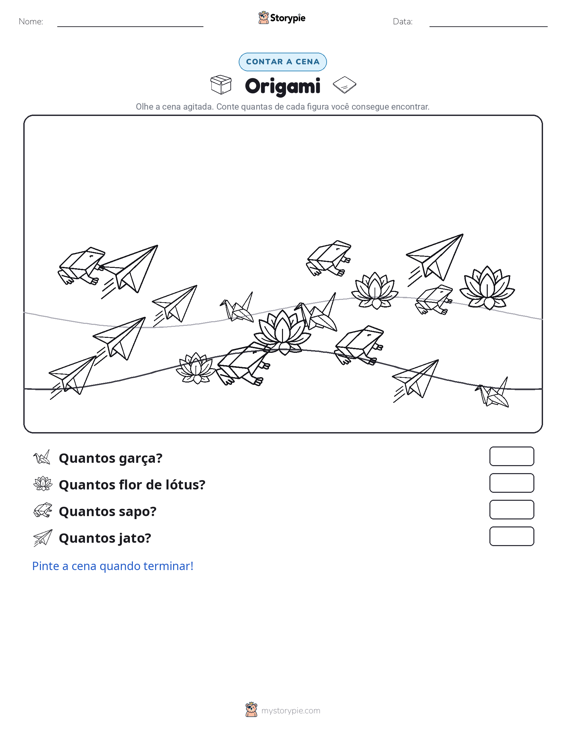 Nome: ____ Storypie Data: ____

CONTAR A CENA

Origami

Olhe a cena agitada. Conte quantas de cada figura você consegue encontrar.

Quantos garça?

Quantos flor de lótus?

Quantos sapo?

Quantos jato?

Pinte a cena quando terminar!

mystorypie.com